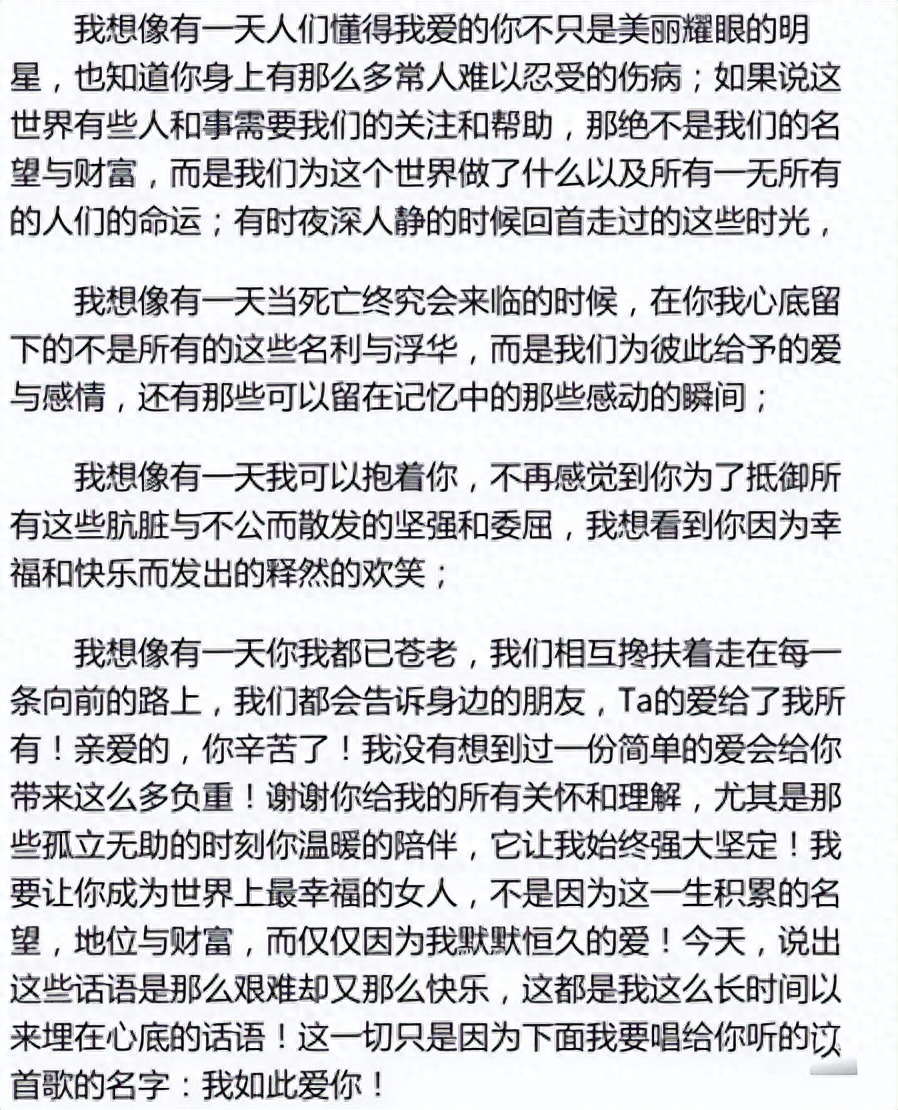 我想像有一天人们懂得我爱的你不只是美丽耀眼的明星，也知道你身上有那么多常人难以忍受的伤病；如果说这世界有些人和事需要我们的关注和帮助，那绝不是我们的名望与财富，而是我们为这个世界做了什么以及所有一无所有的人们的命运；有时夜深人静的时候回首走过的这些时光，

我想像有一天当死亡终究会来临的时候，在你我心底留下的不是所有的这些名利与浮华，而是我们为彼此给予的爱与感情，还有那些可以留在记忆中的那些感动的瞬间；

我想像有一天我可以抱着你，不再感觉到你为了抵御所有这些肮脏与不公而散发的坚强和委屈，我想看到你因为幸福和快乐而发出的释然的欢笑；

我想像有一天你我都已苍老，我们相互搀扶着走在每一条向前的路上，我们都会告诉身边的朋友，Ta的爱给了我所有！亲爱的，你辛苦了！我没有想到过一份简单的爱会给你带来这么多负重！谢谢你给我的所有关怀和理解，尤其是那些孤立无助的时刻你温暖的陪伴，它让我始终强大坚定！我要让你成为世界上最幸福的女人，不是因为这一生积累的名望，地位与财富，而仅仅因为我默默恒久的爱！今天，说出这些话语是那么艰难却又那么快乐，这都是我这么长时间以来埋在心底的话语！这一切只是因为下面我要唱给你听的这首歌的名字：我如此爱你！